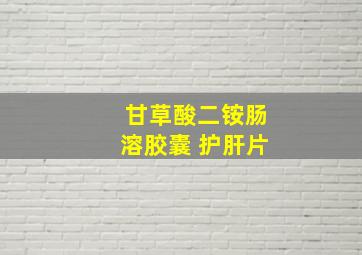 甘草酸二铵肠溶胶囊 护肝片